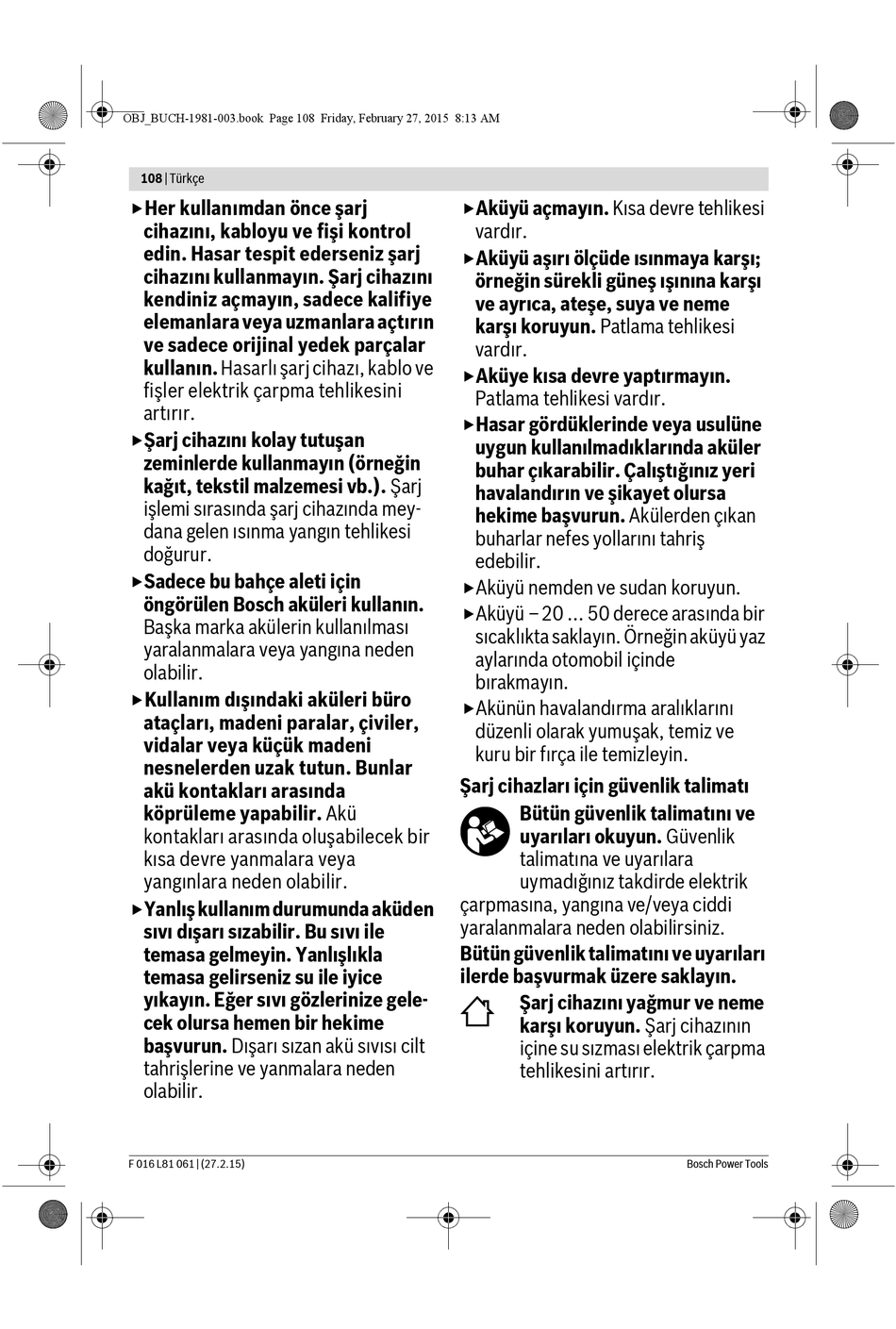 OBJ_BUCH-1981-003.book Page 108 Friday, February 27, 2015 8:13 AM

108 | Türkçe

▶ Her kullanımdan önce şarj cihazını, kabloyu ve fişi kontrol edin. Hasar tespit ederseniz şarj cihazını kullanmayın. Şarj cihazını kendiniz açmayın, sadece kalifiye elemanlara veya uzmanlara açtırın ve sadece orijinal yedek parçalar kullanın. Hasarlı şarj cihazı, kablo ve fişler elektrik çarpma tehlikesini artırır.

▶ Şarj cihazını kolay tutuşan zeminlerde kullanmayın (örneğin kağıt, tekstil malzemesi vb.). Şarj işlemi sırasında şarj cihazında meydana gelen ısınma yangın tehlikesi doğurur.

▶ Sadece bu bahçe aleti için öngörülen Bosch aküleri kullanın. Başka marka akülerin kullanılması yaralanmalara veya yangına neden olabilir.

▶ Kullanım dışındaki aküleri büro ataçları, madeni paralar, çiviler, vidalar veya küçük madeni nesnelerden uzak tutun. Bunlar akü kontakları arasında köprüleme yapabilir. Akü kontakları arasında oluşabilecek bir kısa devre yanmalara veya yangınlara neden olabilir.

▶ Yanlış kullanım durumunda aküden sıvı dışarı sızabilir. Bu sıvı ile temasa gelmeyin. Yanlışlıkla temasa gelirseniz su ile iyice yıkayın. Eğer sıvı gözlerinize gelecek olursa hemen bir hekime başvurun. Dışarı sızan akü sıvısı cilt tahrişlerine ve yanmalara neden olabilir.

▶ Aküyü açmayın. Kısa devre tehlikesi vardır.

▶ Aküyü aşırı ölçüde ısınmaya karşı; örneğin sürekli güneş ışınına karşı ve ayrıca, ateşe, suya ve neme karşı koruyun. Patlama tehlikesi vardır.

▶ Aküye kısa devre yaptırmayın. Patlama tehlikesi vardır.

▶ Hasar gördüklerinde veya usulüne uygun kullanılmadıklarında aküler buhar çıkarabilir. Çalıştığınız yeri havalandırın ve şikayet olursa hekime başvurun. Akülerden çıkan buharlar nefes yollarını tahriş edebilir.

▶ Aküyü nemden ve sudan koruyun.

▶ Aküyü – 20 ... 50 derece arasında bir sıcaklıkta saklayın. Örneğin aküyü yaz aylarında otomobil içinde bırakmayın.

▶ Akünün havalandırma aralıklarını düzenli olarak yumuşak, temiz ve kuru bir fırça ile temizleyin.

Şarj cihazları için güvenlik talimatı

Bütün güvenlik talimatını ve uyarıları okuyun. Güvenlik talimatına ve uyarılara uymadığınız takdirde elektrik çarpmasına, yangına ve/veya ciddi yaralanmalara neden olabilirsiniz.

Bütün güvenlik talimatını ve uyarıları ilerde başvurmak üzere saklayın.

Şarj cihazını yağmur ve neme karşı koruyun. Şarj cihazının içine su sızması elektrik çarpma tehlikesini artırır.

F 016 L81 061 | (27.2.15)

Bosch Power Tools